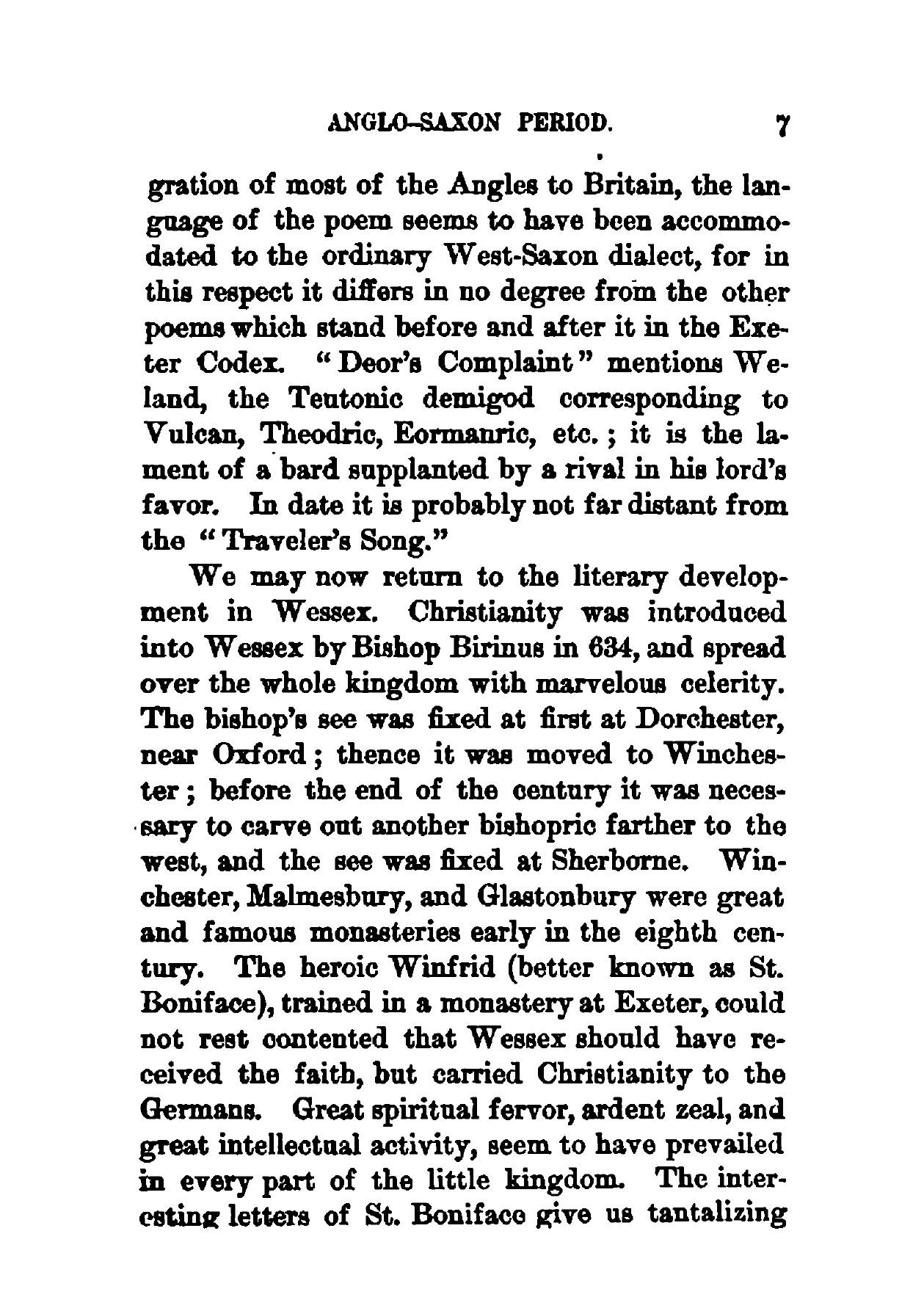 ANGLO-SAXON PERIOD. 7

gration of most of the Angles to Britain, the language of the poem seems to have been accommodated to the ordinary West-Saxon dialect, for in this respect it differs in no degree from the other poems which stand before and after it in the Exeter Codex. "Deor's Complaint" mentions Weland, the Teutonic demigod corresponding to Vulcan, Theodric, Eormanric, etc.; it is the lament of a bard supplanted by a rival in his lord's favor. In date it is probably not far distant from the "Traveler's Song."

We may now return to the literary development in Wessex. Christianity was introduced into Wessex by Bishop Birinus in 634, and spread over the whole kingdom with marvelous celerity. The bishop's see was fixed at first at Dorchester, near Oxford; thence it was moved to Winchester; before the end of the century it was necessary to carve out another bishopric farther to the west, and the see was fixed at Sherborne. Winchester, Malmesbury, and Glastonbury were great and famous monasteries early in the eighth century. The heroic Winfrid (better known as St. Boniface), trained in a monastery at Exeter, could not rest contented that Wessex should have received the faith, but carried Christianity to the Germans. Great spiritual fervor, ardent zeal, and great intellectual activity, seem to have prevailed in every part of the little kingdom. The interesting letters of St. Boniface give us tantalizing